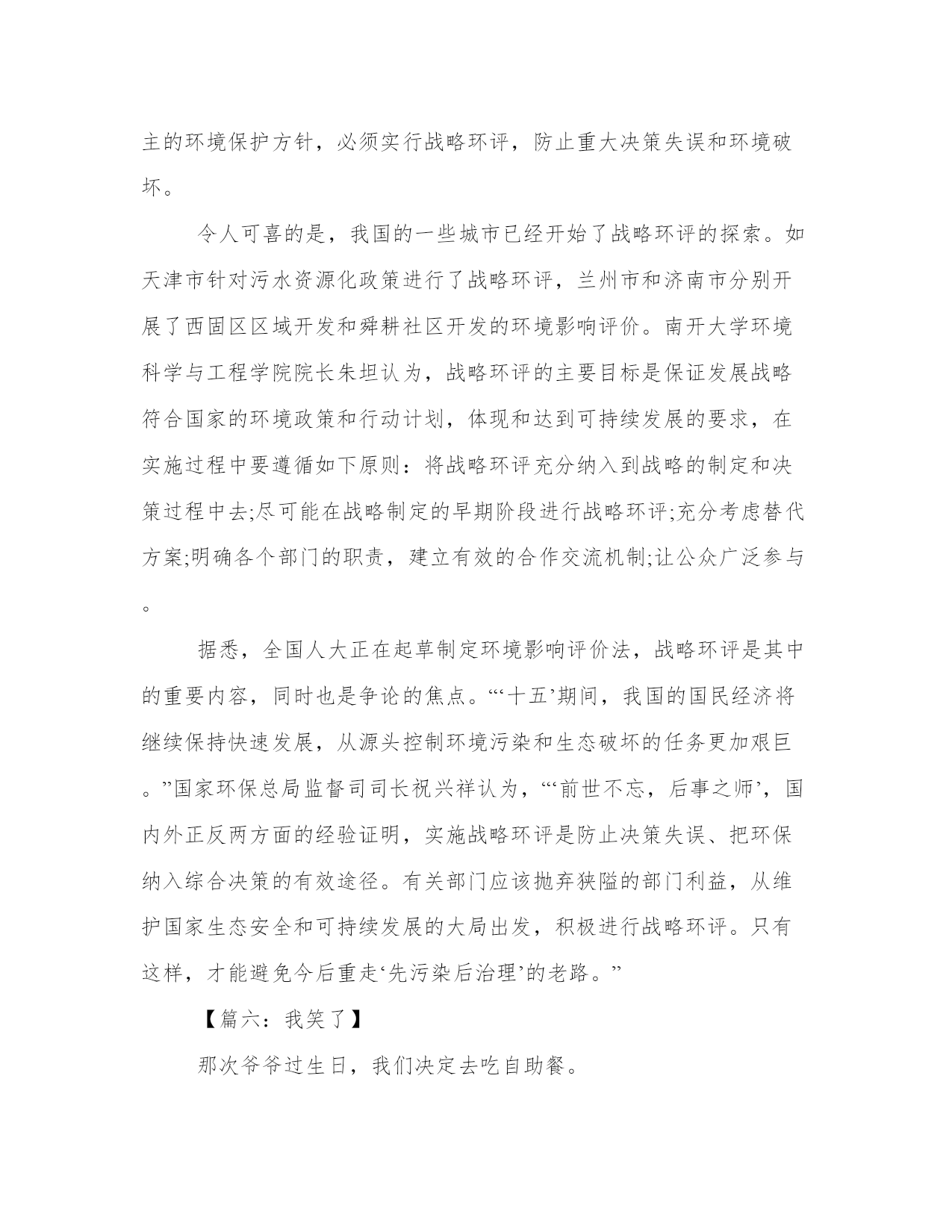 主的环境保护方针，必须实行战略环评，防止重大决策失误和环境破坏。

令人可喜的是，我国的一些城市已经开始了战略环评的探索。如天津市针对污水资源化政策进行了战略环评，兰州市和济南市分别开展了西固区区域开发和舜耕社区开发的环境影响评价。南开大学环境科学与工程学院院长朱坦认为，战略环评的主要目标是保证发展战略符合国家的环境政策和行动计划，体现和达到可持续发展的要求，在实施过程中要遵循如下原则：将战略环评充分纳入到战略的制定和决策过程中去;尽可能在战略制定的早期阶段进行战略环评;充分考虑替代方案;明确各个部门的职责，建立有效的合作交流机制;让公众广泛参与。

据悉，全国人大正在起草制定环境影响评价法，战略环评是其中的重要内容，同时也是争论的焦点。“‘十五’期间，我国的国民经济将继续保持快速发展，从源头控制环境污染和生态破坏的任务更加艰巨。”国家环保总局监督司司长祝兴祥认为，“‘前世不忘，后事之师’，国内外正反两方面的经验证明，实施战略环评是防止决策失误、把环保纳入综合决策的有效途径。有关部门应该抛弃狭隘的部门利益，从维护国家生态安全和可持续发展的大局出发，积极进行战略环评。只有这样，才能避免今后重走‘先污染后治理’的老路。”

【篇六：我笑了】

那次爷爷过生日，我们决定去吃自助餐。